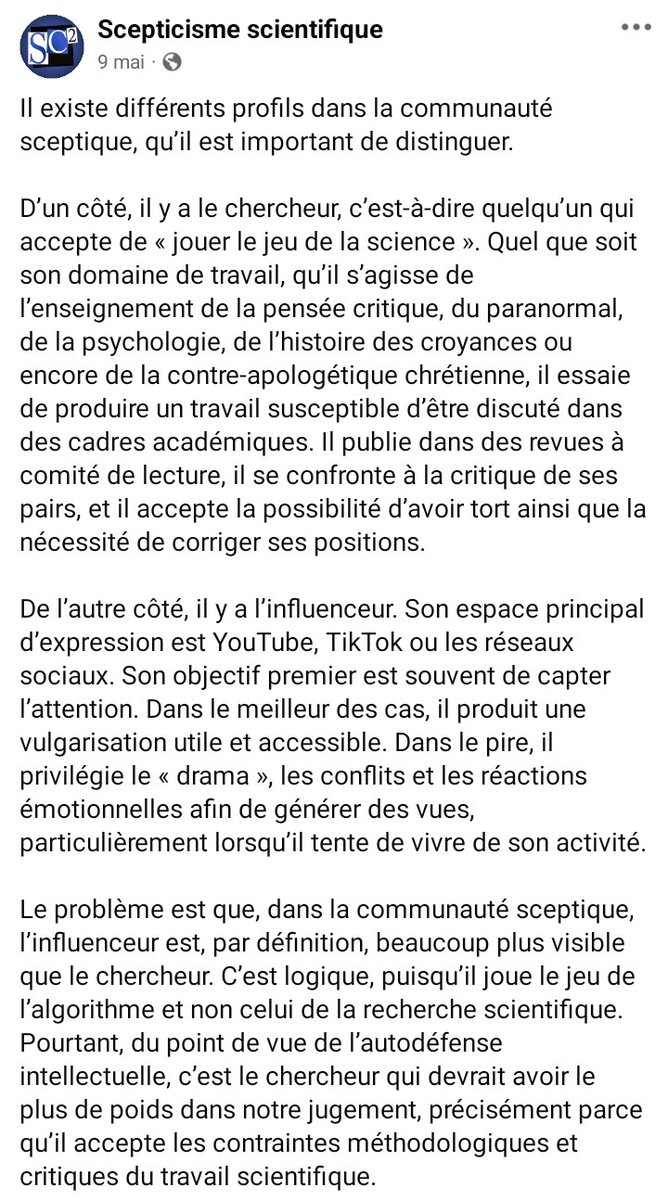 SC²

Scepticisme scientifique
9 mai ·

Il existe différents profils dans la communauté sceptique, qu'il est important de distinguer.

D'un côté, il y a le chercheur, c'est-à-dire quelqu'un qui accepte de « jouer le jeu de la science ». Quel que soit son domaine de travail, qu'il s'agisse de l'enseignement de la pensée critique, du paranormal, de la psychologie, de l'histoire des croyances ou encore de la contre-apologétique chrétienne, il essaie de produire un travail susceptible d'être discuté dans des cadres académiques. Il publie dans des revues à comité de lecture, il se confronte à la critique de ses pairs, et il accepte la possibilité d'avoir tort ainsi que la nécessité de corriger ses positions.

De l'autre côté, il y a l'influenceur. Son espace principal d'expression est YouTube, TikTok ou les réseaux sociaux. Son objectif premier est souvent de capter l'attention. Dans le meilleur des cas, il produit une vulgarisation utile et accessible. Dans le pire, il privilégie le « drama », les conflits et les réactions émotionnelles afin de générer des vues, particulièrement lorsqu'il tente de vivre de son activité.

Le problème est que, dans la communauté sceptique, l'influenceur est, par définition, beaucoup plus visible que le chercheur. C'est logique, puisqu'il joue le jeu de l'algorithme et non celui de la recherche scientifique. Pourtant, du point de vue de l'autodéfense intellectuelle, c'est le chercheur qui devrait avoir le plus de poids dans notre jugement, précisément parce qu'il accepte les contraintes méthodologiques et critiques du travail scientifique.